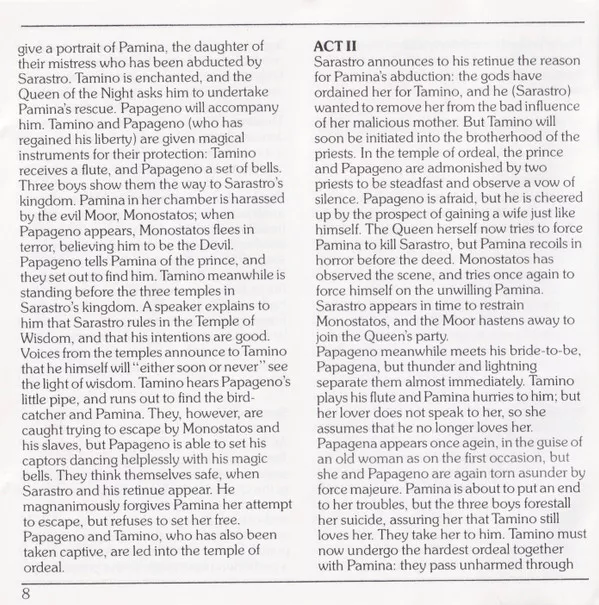 give a portrait of Pamina, the daughter of their mistress who has been abducted by Sarastro. Tamino is enchanted, and the Queen of the Night asks him to undertake Pamina's rescue. Papageno will accompany him. Tamino and Papageno (who has regained his liberty) are given magical instruments for their protection: Tamino receives a flute, and Papageno a set of bells. Three boys show them the way to Sarastro's kingdom. Pamina in her chamber is harassed by the evil Moor, Monostatos; when Papageno appears, Monostatos flees in terror, believing him to be the Devil. Papageno tells Pamina of the prince, and they set out to find him. Tamino meanwhile is standing before the three temples in Sarastro's kingdom. A speaker explains to him that Sarastro rules in the Temple of Wisdom, and that his intentions are good. Voices from the temples announce to Tamino that he himself will "either soon or never" see the light of wisdom. Tamino hears Papageno's little pipe, and runs out to find the bird-catcher and Pamina. They, however, are caught trying to escape by Monostatos and his slaves, but Papageno is able to set his captors dancing helplessly with his magic bells. They think themselves safe, when Sarastro and his retinue appear. He magnanimously forgives Pamina her attempt to escape, but refuses to set her free. Papageno and Tamino, who has also been taken captive, are led into the temple of ordeal.

ACT II
Sarastro announces to his retinue the reason for Pamina's abduction: the gods have ordained her for Tamino, and he (Sarastro) wanted to remove her from the bad influence of her malicious mother. But Tamino will soon be initiated into the brotherhood of the priests. In the temple of ordeal, the prince and Papageno are admonished by two priests to be steadfast and observe a vow of silence. Papageno is afraid, but he is cheered up by the prospect of gaining a wife just like himself. The Queen herself now tries to force Pamina to kill Sarastro, but Pamina recoils in horror before the deed. Monostatos has observed the scene, and tries once again to force himself on the unwilling Pamina. Sarastro appears in time to restrain Monostatos, and the Moor hastens away to join the Queen's party.
Papageno meanwhile meets his bride-to-be, Papagena, but thunder and lightning separate them almost immediately. Tamino plays his flute and Pamina hurries to him; but her lover does not speak to her, so she assumes that he no longer loves her.
Papagena appears once agein, in the guise of an old woman as on the first occasion, but she and Papageno are again torn asunder by force majeure. Pamina is about to put an end to her troubles, but the three boys forestall her suicide, assuring her that Tamino still loves her. They take her to him. Tamino must now undergo the hardest ordeal together with Pamina: they pass unharmed through

8